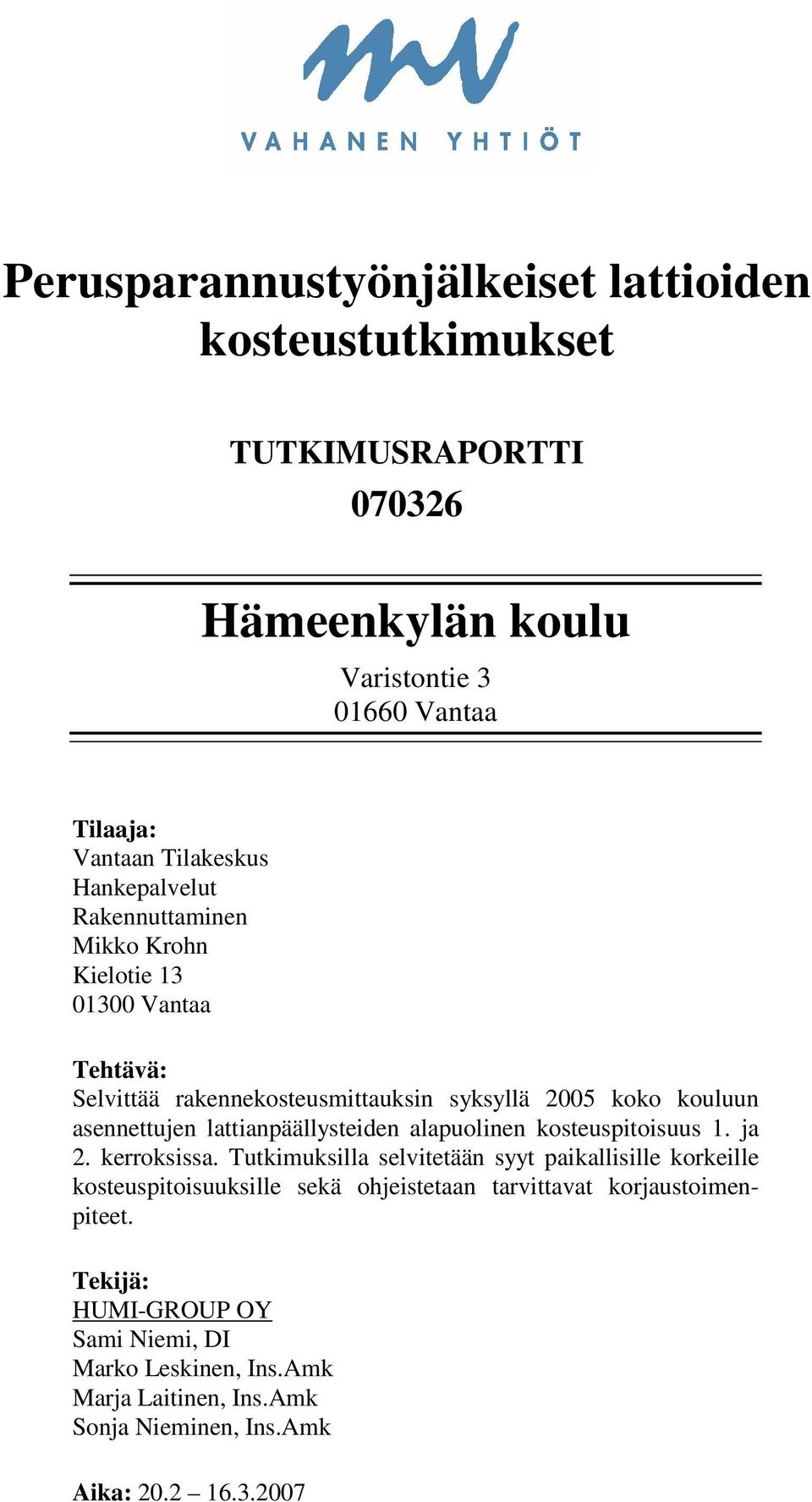 VAHANEN YHTIÖT

Perusparannustyönjälkeiset lattioiden kosteustutkimukset

TUTKIMUSRAPORTTI
070326

Hämeenkylän koulu
Varistontie 3
01660 Vantaa

Tilaaja:
Vantaan Tilakeskus
Hankepalvelut
Rakennuttaminen
Mikko Krohn
Kielotie 13
01300 Vantaa

Tehtävä:
Selvittää rakennekosteusmittauksin syksyllä 2005 koko kouluun asennettujen lattianpäällysteiden alapuolinen kosteuspitoisuus 1. ja 2. kerroksissa. Tutkimuksilla selvitetään syyt paikallisille korkeille kosteuspitoisuuksille sekä ohjeistetaan tarvittavat korjaustoimenpiteet.

Tekijä:
HUMI-GROUP OY
Sami Niemi, DI
Marko Leskinen, Ins.Amk
Marja Laitinen, Ins.Amk
Sonja Nieminen, Ins.Amk

Aika: 20.2 – 16.3.2007